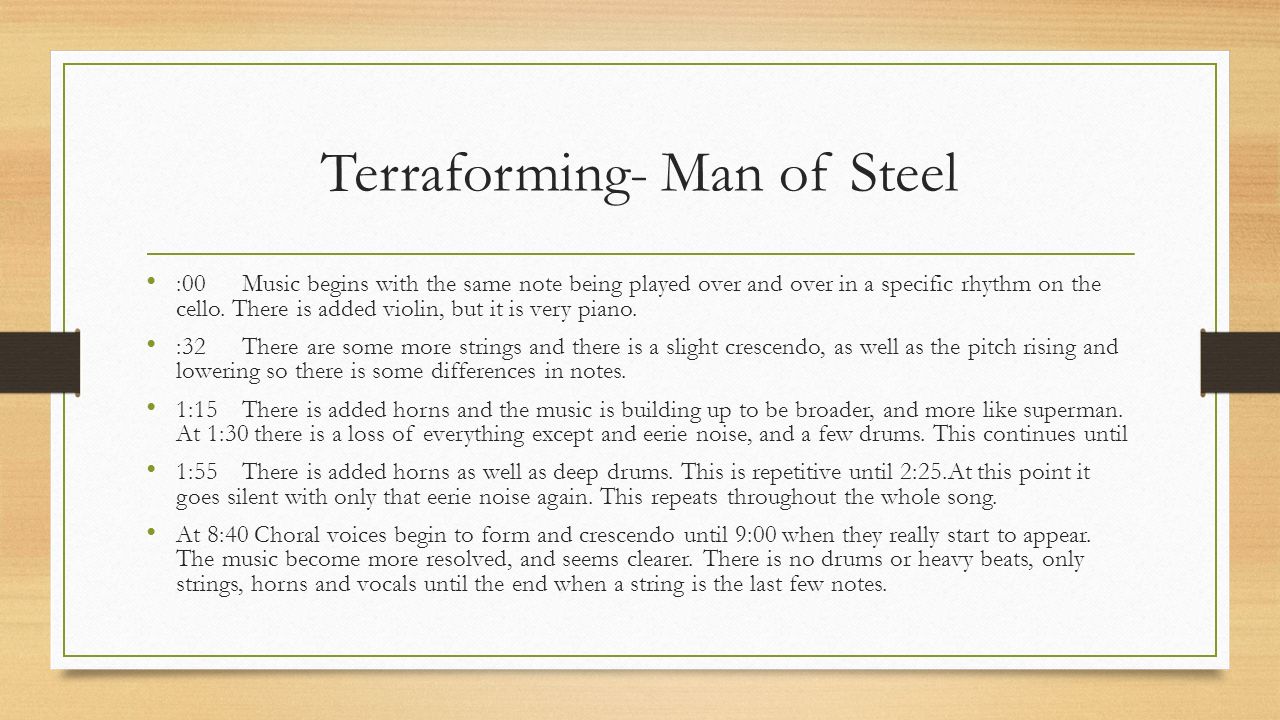 Terraforming- Man of Steel

• :00 Music begins with the same note being played over and over in a specific rhythm on the cello. There is added violin, but it is very piano.

• :32 There are some more strings and there is a slight crescendo, as well as the pitch rising and lowering so there is some differences in notes.

• 1:15 There is added horns and the music is building up to be broader, and more like superman. At 1:30 there is a loss of everything except and eerie noise, and a few drums. This continues until

• 1:55 There is added horns as well as deep drums. This is repetitive until 2:25.At this point it goes silent with only that eerie noise again. This repeats throughout the whole song.

• At 8:40 Choral voices begin to form and crescendo until 9:00 when they really start to appear. The music become more resolved, and seems clearer. There is no drums or heavy beats, only strings, horns and vocals until the end when a string is the last few notes.